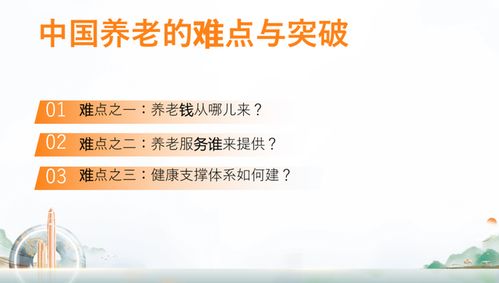 中国养老的难点与突破

01 难点之一：养老钱从哪儿来？

02 难点之二：养老服务谁来提供？

03 难点之三：健康支撑体系如何建？